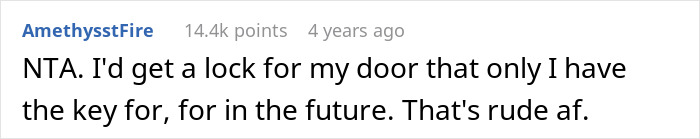 AmethysstFire 14.4k points 4 years ago

NTA. I'd get a lock for my door that only I have the key for, for in the future. That's rude af.